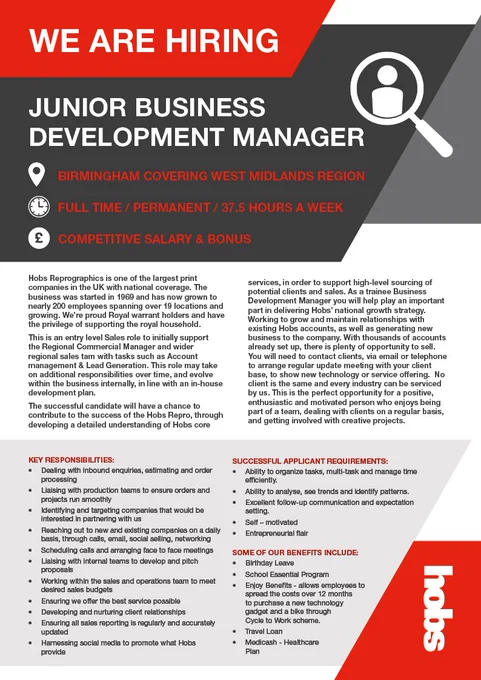 WE ARE HIRING

JUNIOR BUSINESS DEVELOPMENT MANAGER

BIRMINGHAM COVERING WEST MIDLANDS REGION

FULL TIME / PERMANENT / 37.5 HOURS A WEEK

£

COMPETITIVE SALARY & BONUS

Hobs Reprographics is one of the largest print companies in the UK with national coverage. The business was started in 1969 and has now grown to nearly 200 employees spanning over 19 locations and growing. We're proud Royal warrant holders and have the privilege of supporting the royal household.

This is an entry level Sales role to initially support the Regional Commercial Manager and wider regional sales tam with tasks such as Account management & Lead Generation. This role may take on additional responsibilities over time, and evolve within the business internally, in line with an in-house development plan.

The successful candidate will have a chance to contribute to the success of the Hobs Repro, through developing a detailed understanding of Hobs core services, in order to support high-level sourcing of potential clients and sales. As a trainee Business Development Manager you will help play an important part in delivering Hobs' national growth strategy. Working to grow and maintain relationships with existing Hobs accounts, as well as generating new business to the company. With thousands of accounts already set up, there is plenty of opportunity to sell. You will need to contact clients, via email or telephone to arrange regular update meeting with your client base, to show new technology or service offering. No client is the same and every industry can be serviced by us. This is the perfect opportunity for a positive, enthusiastic and motivated person who enjoys being part of a team, dealing with clients on a regular basis, and getting involved with creative projects.

KEY RESPONSIBILITIES:
• Dealing with inbound enquiries, estimating and order processing
• Liaising with production teams to ensure orders and projects run smoothly
• Identifying and targeting companies that would be interested in partnering with us
• Reaching out to new and existing companies on a daily basis, through calls, email, social selling, networking
• Scheduling calls and arranging face to face meetings
• Liaising with internal teams to develop and pitch proposals
• Working within the sales and operations team to meet desired sales budgets
• Ensuring we offer the best service possible
• Developing and nurturing client relationships
• Ensuring all sales reporting is regularly and accurately updated
• Harnessing social media to promote what Hobs provide

SUCCESSFUL APPLICANT REQUIREMENTS:
• Ability to organize tasks, multi-task and manage time efficiently.
• Ability to analyse, see trends and identify patterns.
• Excellent follow-up communication and expectation setting.
• Self – motivated
• Entrepreneurial flair

SOME OF OUR BENEFITS INCLUDE:
• Birthday Leave
• School Essential Program
• Enjoy Benefits - allows employees to spread the costs over 12 months to purchase a new technology gadget and a bike through Cycle to Work scheme.
• Travel Loan
• Medicash - Healthcare Plan

hobs